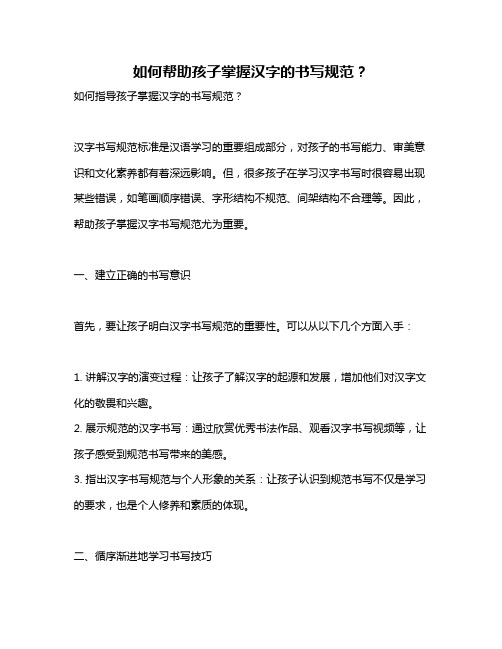 如何帮助孩子掌握汉字的书写规范？

如何指导孩子掌握汉字的书写规范？

汉字书写规范标准是汉语学习的重要组成部分，对孩子的书写能力、审美意识和文化素养都有着深远影响。但，很多孩子在学习汉字书写时很容易出现某些错误，如笔画顺序错误、字形结构不规范、间架结构不合理等。因此，帮助孩子掌握汉字书写规范尤为重要。

一、建立正确的书写意识

首先，要让孩子明白汉字书写规范的重要性。可以从以下几个方面入手：

1. 讲解汉字的演变过程：让孩子了解汉字的起源和发展，增加他们对汉字文化的敬畏和兴趣。
2. 展示规范的汉字书写：通过欣赏优秀书法作品、观看汉字书写视频等，让孩子感受到规范书写带来的美感。
3. 指出汉字书写规范与个人形象的关系：让孩子认识到规范书写不仅是学习的要求，也是个人修养和素质的体现。

二、循序渐进地学习书写技巧